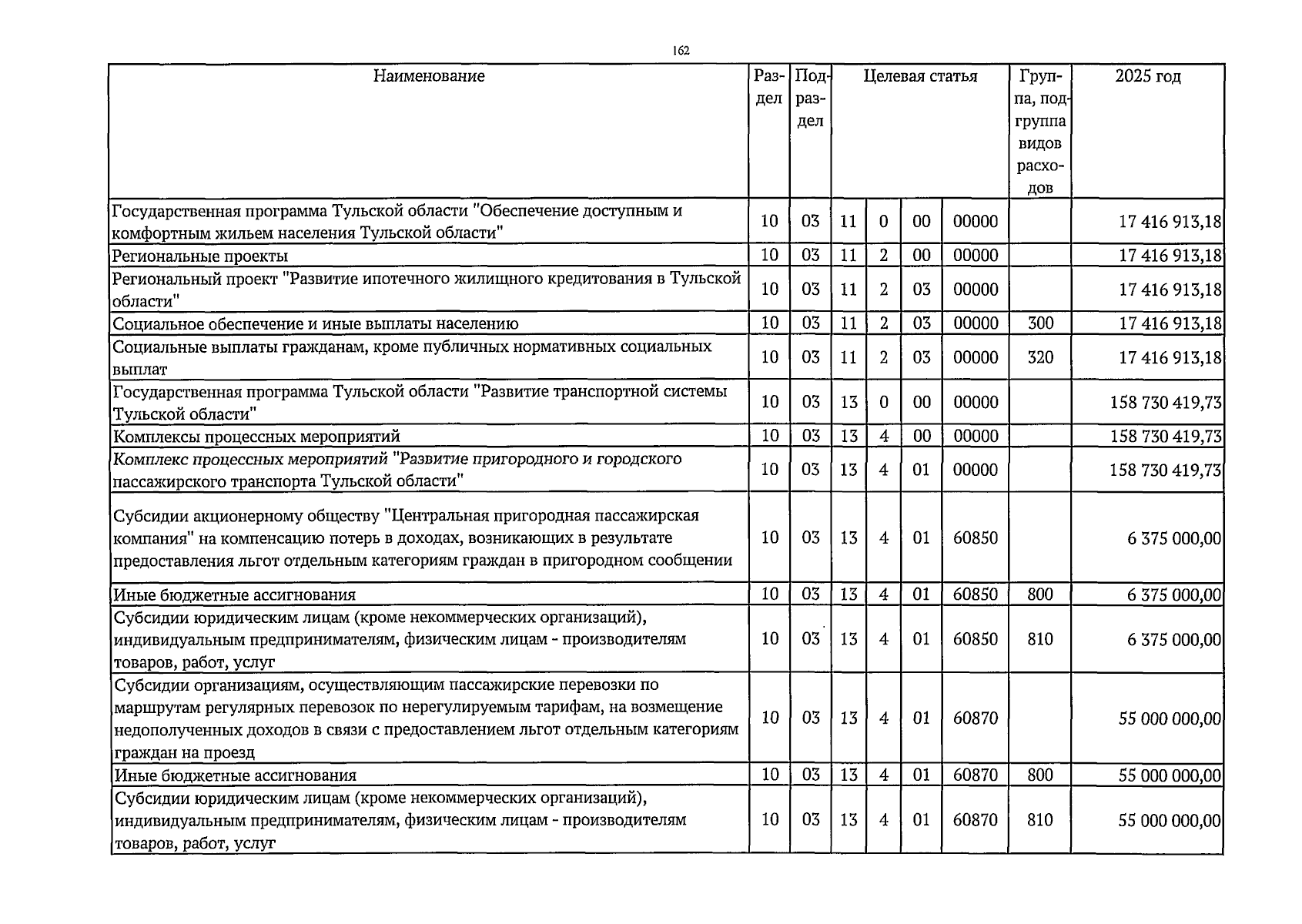 162

| Наименование | Раздел | Подраздел | Целевая статья | | | | Группа, подгруппа видов расходов | 2025 год |
|---|---|---|---|---|---|---|---|---|
| Государственная программа Тульской области "Обеспечение доступным и комфортным жильем населения Тульской области" | 10 | 03 | 11 | 0 | 00 | 00000 | | 17 416 913,18 |
| Региональные проекты | 10 | 03 | 11 | 2 | 00 | 00000 | | 17 416 913,18 |
| Региональный проект "Развитие ипотечного жилищного кредитования в Тульской области" | 10 | 03 | 11 | 2 | 03 | 00000 | | 17 416 913,18 |
| Социальное обеспечение и иные выплаты населению | 10 | 03 | 11 | 2 | 03 | 00000 | 300 | 17 416 913,18 |
| Социальные выплаты гражданам, кроме публичных нормативных социальных выплат | 10 | 03 | 11 | 2 | 03 | 00000 | 320 | 17 416 913,18 |
| Государственная программа Тульской области "Развитие транспортной системы Тульской области" | 10 | 03 | 13 | 0 | 00 | 00000 | | 158 730 419,73 |
| Комплексы процессных мероприятий | 10 | 03 | 13 | 4 | 00 | 00000 | | 158 730 419,73 |
| Комплекс процессных мероприятий "Развитие пригородного и городского пассажирского транспорта Тульской области" | 10 | 03 | 13 | 4 | 01 | 00000 | | 158 730 419,73 |
| Субсидии акционерному обществу "Центральная пригородная пассажирская компания" на компенсацию потерь в доходах, возникающих в результате предоставления льгот отдельным категориям граждан в пригородном сообщении | 10 | 03 | 13 | 4 | 01 | 60850 | | 6 375 000,00 |
| Иные бюджетные ассигнования | 10 | 03 | 13 | 4 | 01 | 60850 | 800 | 6 375 000,00 |
| Субсидии юридическим лицам (кроме некоммерческих организаций), индивидуальным предпринимателям, физическим лицам - производителям товаров, работ, услуг | 10 | 03 | 13 | 4 | 01 | 60850 | 810 | 6 375 000,00 |
| Субсидии организациям, осуществляющим пассажирские перевозки по маршрутам регулярных перевозок по нерегулируемым тарифам, на возмещение недополученных доходов в связи с предоставлением льгот отдельным категориям граждан на проезд | 10 | 03 | 13 | 4 | 01 | 60870 | | 55 000 000,00 |
| Иные бюджетные ассигнования | 10 | 03 | 13 | 4 | 01 | 60870 | 800 | 55 000 000,00 |
| Субсидии юридическим лицам (кроме некоммерческих организаций), индивидуальным предпринимателям, физическим лицам - производителям товаров, работ, услуг | 10 | 03 | 13 | 4 | 01 | 60870 | 810 | 55 000 000,00 |